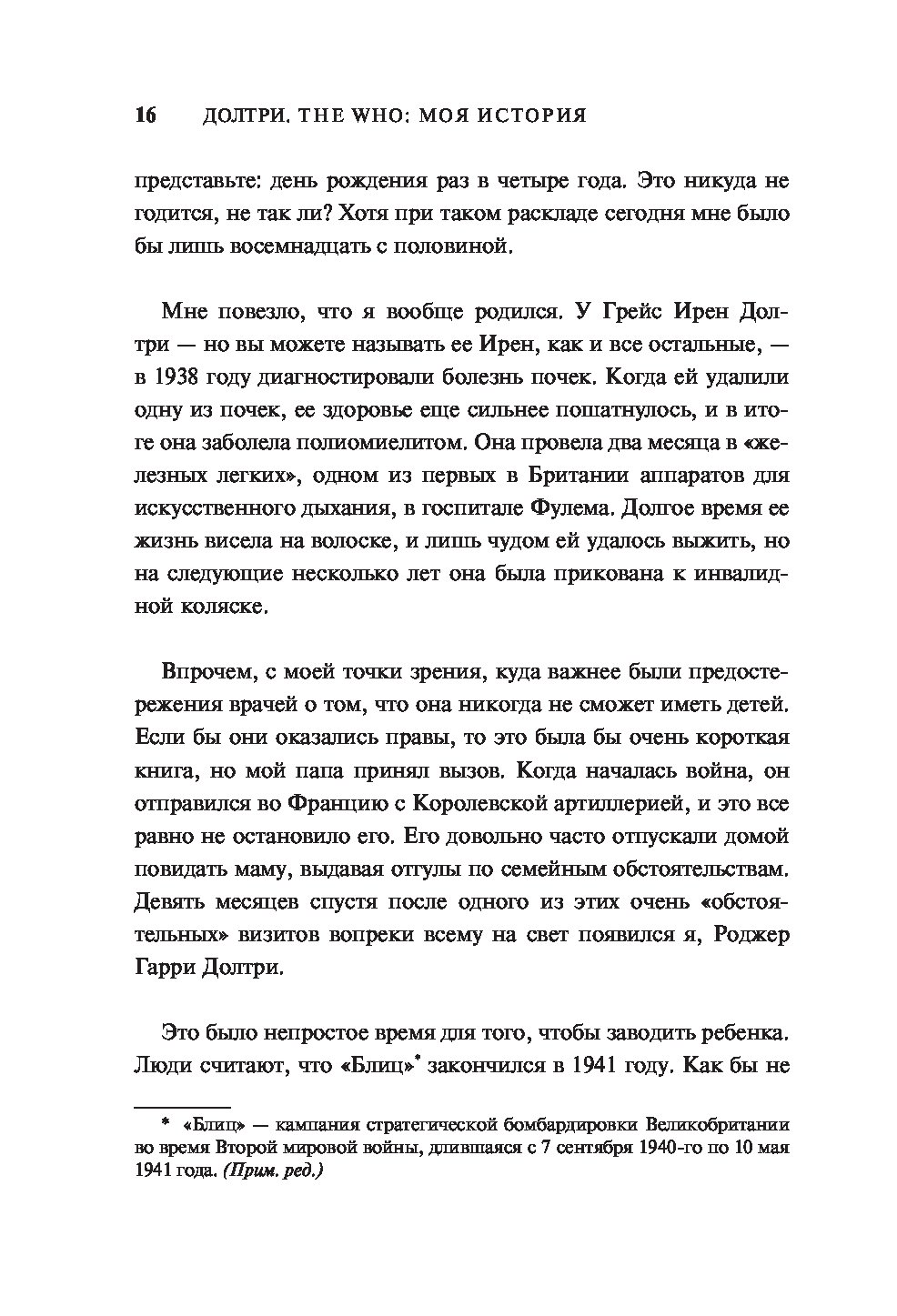 16 ДОЛТРИ. THE WHO: МОЯ ИСТОРИЯ

представьте: день рождения раз в четыре года. Это никуда не годится, не так ли? Хотя при таком раскладе сегодня мне было бы лишь восемнадцать с половиной.

Мне повезло, что я вообще родился. У Грейс Ирен Долтри — но вы можете называть ее Ирен, как и все остальные, — в 1938 году диагностировали болезнь почек. Когда ей удалили одну из почек, ее здоровье еще сильнее пошатнулось, и в итоге она заболела полиомиелитом. Она провела два месяца в «железных легких», одном из первых в Британии аппаратов для искусственного дыхания, в госпитале Фулема. Долгое время ее жизнь висела на волоске, и лишь чудом ей удалось выжить, но на следующие несколько лет она была прикована к инвалидной коляске.

Впрочем, с моей точки зрения, куда важнее были предостережения врачей о том, что она никогда не сможет иметь детей. Если бы они оказались правы, то это была бы очень короткая книга, но мой папа принял вызов. Когда началась война, он отправился во Францию с Королевской артиллерией, и это все равно не остановило его. Его довольно часто отпускали домой повидать маму, выдавая отгулы по семейным обстоятельствам. Девять месяцев спустя после одного из этих очень «обстоятельных» визитов вопреки всему на свет появился я, Роджер Гарри Долтри.

Это было непростое время для того, чтобы заводить ребенка. Люди считают, что «Блиц»* закончился в 1941 году. Как бы не

* «Блиц» — кампания стратегической бомбардировки Великобритании во время Второй мировой войны, длившаяся с 7 сентября 1940-го по 10 мая 1941 года. (Прим. ред.)